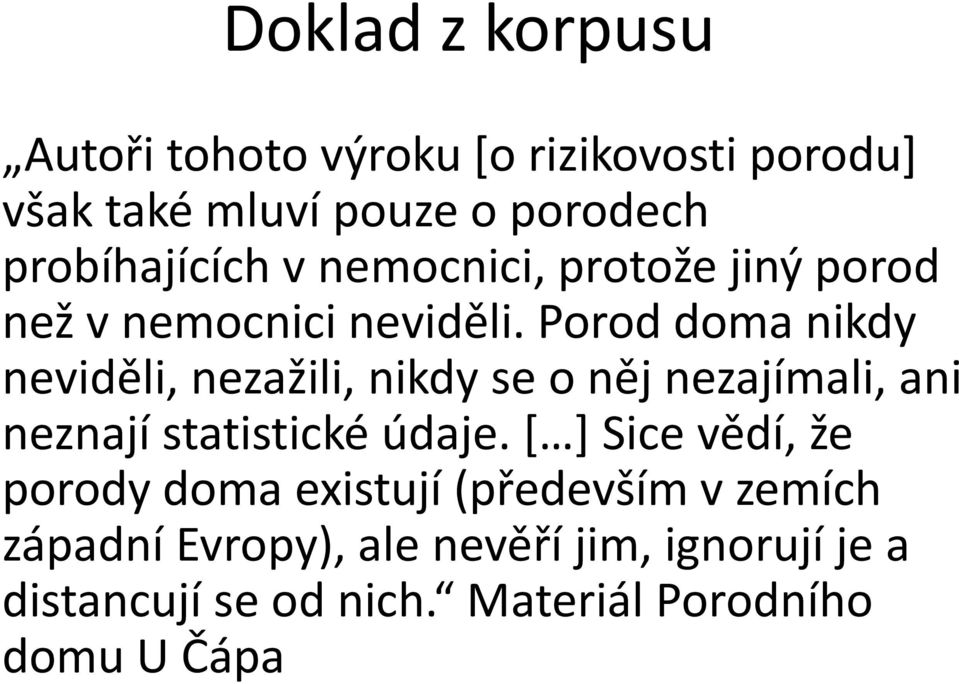 Doklad z korpusu

„Autoři tohoto výroku [o rizikovosti porodu] však také mluví pouze o porodech probíhajících v nemocnici, protože jiný porod než v nemocnici neviděli. Porod doma nikdy neviděli, nezažili, nikdy se o něj nezajímali, ani neznají statistické údaje. […] Sice vědí, že porody doma existují (především v zemích západní Evropy), ale nevěří jim, ignorují je a distancují se od nich.“ Materiál Porodního domu U Čápa